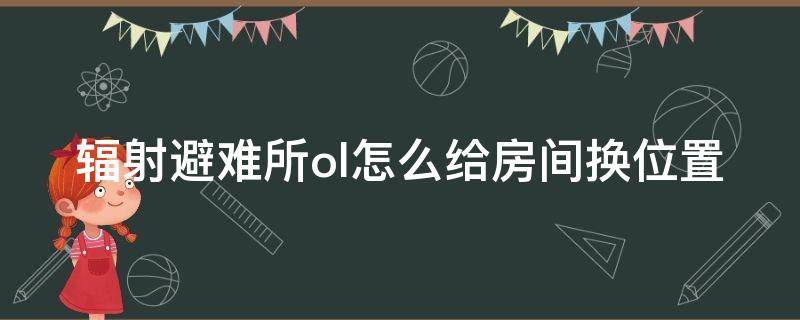 辐射避难所ol怎么给房间换位置